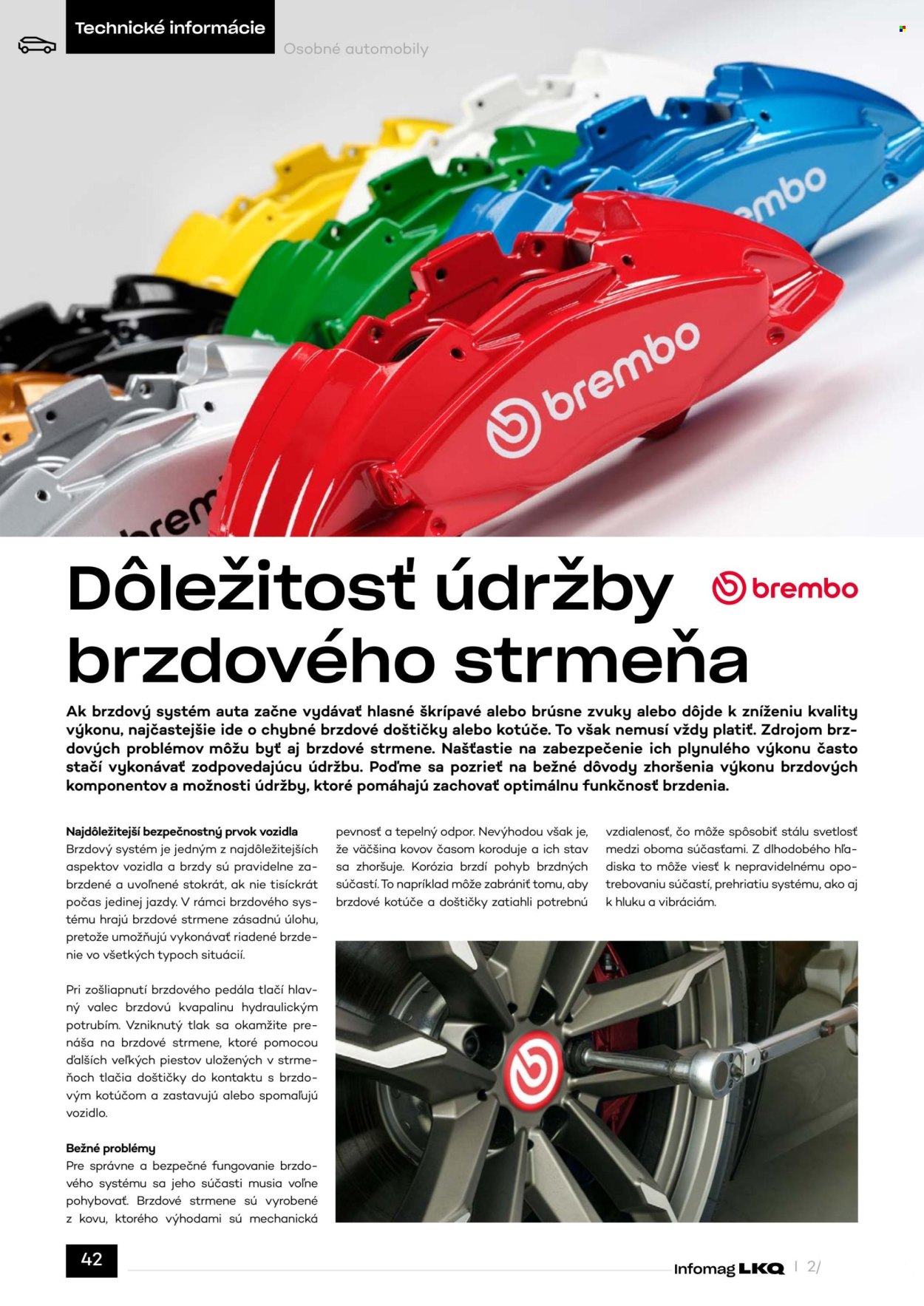 Technické informácie

Osobné automobily

brembo

brembo

brembo

Dôležitosť údržby brzdového strmeňa

brembo

Ak brzdový systém auta začne vydávať hlasné škrípavé alebo brúsne zvuky alebo dôjde k zníženiu kvality výkonu, najčastejšie ide o chybné brzdové doštičky alebo kotúče. To však nemusí vždy platiť. Zdrojom brzdových problémov môžu byť aj brzdové strmene. Našťastie na zabezpečenie ich plynulého výkonu často stačí vykonávať zodpovedajúcu údržbu. Poďme sa pozrieť na bežné dôvody zhoršenia výkonu brzdových komponentov a možnosti údržby, ktoré pomáhajú zachovať optimálnu funkčnosť brzdenia.

Najdôležitejší bezpečnostný prvok vozidla
Brzdový systém je jedným z najdôležitejších aspektov vozidla a brzdy sú pravidelne zabrzdené a uvoľnené stokrát, ak nie tisíckrát počas jedinej jazdy. V rámci brzdového systému hrajú brzdové strmene zásadnú úlohu, pretože umožňujú vykonávať riadené brzdenie vo všetkých typoch situácií.

Pri zošliapnutí brzdového pedála tlačí hlavný valec brzdovú kvapalinu hydraulickým potrubím. Vzniknutý tlak sa okamžite prenáša na brzdové strmene, ktoré pomocou ďalších veľkých piestov uložených v strmeňoch tlačia doštičky do kontaktu s brzdovým kotúčom a zastavujú alebo spomaľujú vozidlo.

Bežné problémy
Pre správne a bezpečné fungovanie brzdového systému sa jeho súčasti musia voľne pohybovať. Brzdové strmene sú vyrobené z kovu, ktorého výhodami sú mechanická pevnosť a tepelný odpor. Nevýhodou však je, že väčšina kovov časom koroduje a ich stav sa zhoršuje. Korózia brzdí pohyb brzdných súčastí. To napríklad môže zabrániť tomu, aby brzdové kotúče a doštičky zatiahli potrebnú vzdialenosť, čo môže spôsobiť stálu svetlosť medzi oboma súčasťami. Z dlhodobého hľadiska to môže viesť k nepravidelnému opotrebovaniu súčastí, prehriatiu systému, ako aj k hluku a vibráciám.

42

Infomag LKQ | 2/